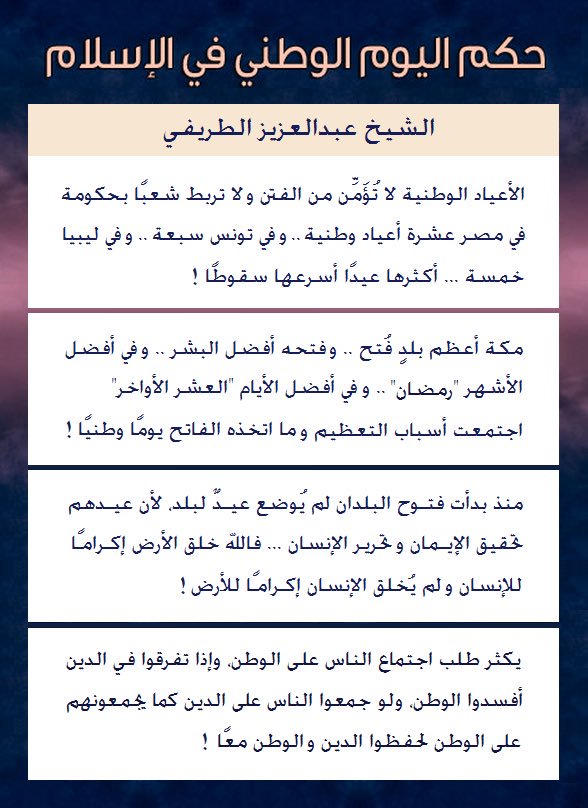 حكم اليوم الوطني في الإسلام

الشيخ عبدالعزيز الطريفي

الأعياد الوطنية لا تُؤَمِّن من الفتن ولا تربط شعبًا بحكومة في مصر عشرة أعياد وطنية .. وفي تونس سبعة .. وفي ليبيا خمسة ... أكثرها عيدًا أسرعها سقوطًا !

مكة أعظم بلدٍ فُتح .. وفتحه أفضل البشر .. وفي أفضل الأشهر "رمضان" .. وفي أفضل الأيام "العشر الأواخر" اجتمعت أسباب التعظيم وما اتخذه الفاتح يومًا وطنيًا !

منذ بدأت فتوح البلدان لم يُوضع عيدٌ لبلد، لأن عيدهم تحقيق الإيمان وتحرير الإنسان ... فالله خلق الأرض إكرامًا للإنسان ولم يُخلق الإنسان إكرامًا للأرض !

يكثر طلب اجتماع الناس على الوطن، وإذا تفرقوا في الدين أفسدوا الوطن، ولو جمعوا الناس على الدين كما يجمعونهم على الوطن لحفظوا الدين والوطن معًا !